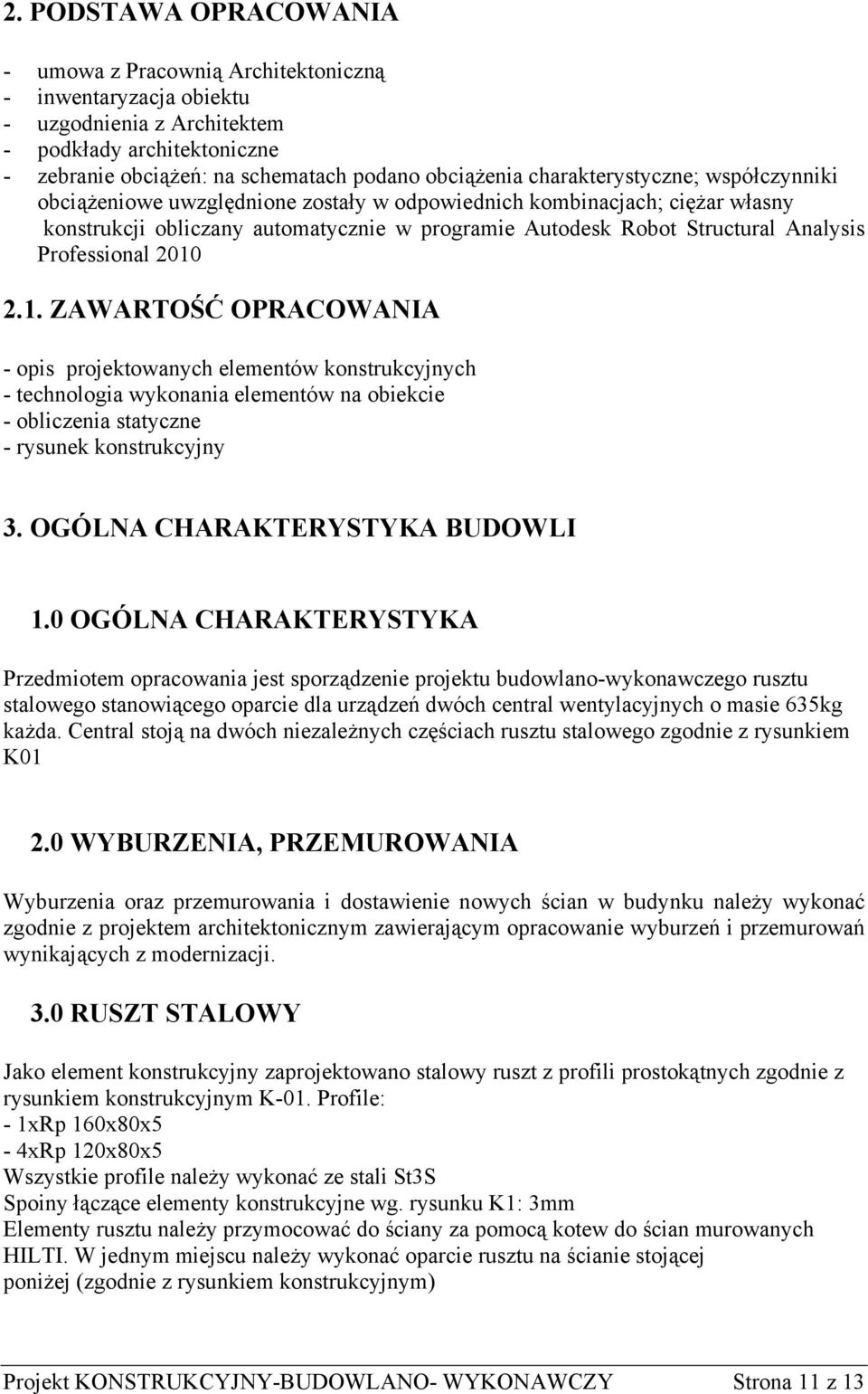 2. PODSTAWA OPRACOWANIA

- umowa z Pracownią Architektoniczną
- inwentaryzacja obiektu
- uzgodnienia z Architektem
- podkłady architektoniczne
- zebranie obciążeń: na schematach podano obciążenia charakterystyczne; współczynniki obciążeniowe uwzględnione zostały w odpowiednich kombinacjach; ciężar własny konstrukcji obliczany automatycznie w programie Autodesk Robot Structural Analysis Professional 2010

2.1. ZAWARTOŚĆ OPRACOWANIA

- opis projektowanych elementów konstrukcyjnych
- technologia wykonania elementów na obiekcie
- obliczenia statyczne
- rysunek konstrukcyjny

3. OGÓLNA CHARAKTERYSTYKA BUDOWLI

1.0 OGÓLNA CHARAKTERYSTYKA

Przedmiotem opracowania jest sporządzenie projektu budowlano-wykonawczego rusztu stalowego stanowiącego oparcie dla urządzeń dwóch central wentylacyjnych o masie 635kg każda. Central stoją na dwóch niezależnych częściach rusztu stalowego zgodnie z rysunkiem K01

2.0 WYBURZENIA, PRZEMUROWANIA

Wyburzenia oraz przemurowania i dostawienie nowych ścian w budynku należy wykonać zgodnie z projektem architektonicznym zawierającym opracowanie wyburzeń i przemurowań wynikających z modernizacji.

3.0 RUSZT STALOWY

Jako element konstrukcyjny zaprojektowano stalowy ruszt z profili prostokątnych zgodnie z rysunkiem konstrukcyjnym K-01. Profile:
- 1xRp 160x80x5
- 4xRp 120x80x5
Wszystkie profile należy wykonać ze stali St3S
Spoiny łączące elementy konstrukcyjne wg. rysunku K1: 3mm
Elementy rusztu należy przymocować do ściany za pomocą kotew do ścian murowanych HILTI. W jednym miejscu należy wykonać oparcie rusztu na ścianie stojącej poniżej (zgodnie z rysunkiem konstrukcyjnym)

Projekt KONSTRUKCYJNY-BUDOWLANO- WYKONAWCZY Strona 11 z 13